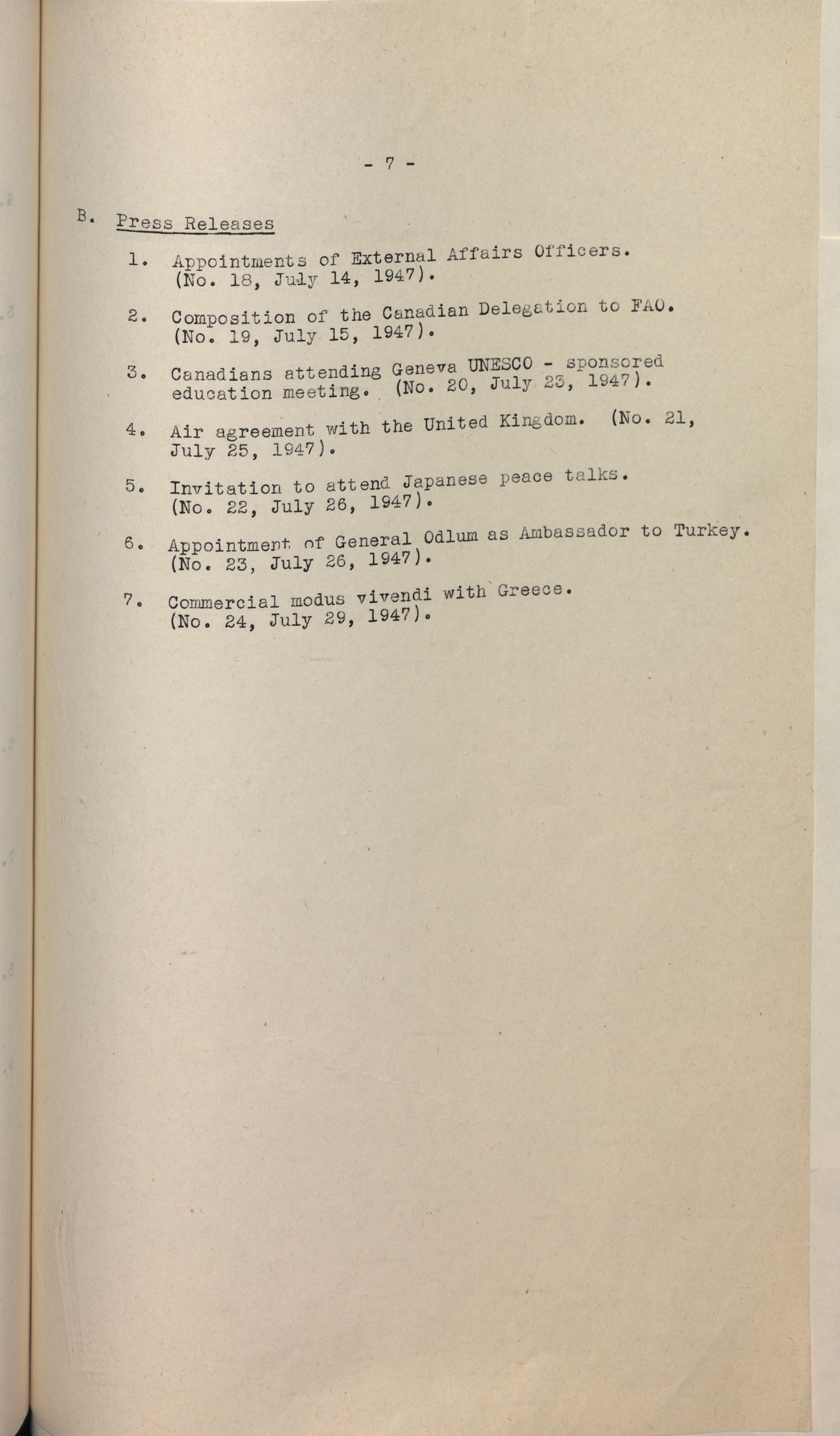 - 7 -

B. Press Releases

1. Appointments of External Affairs Officers. (No. 18, July 14, 1947).

2. Composition of the Canadian Delegation to FAO. (No. 19, July 15, 1947).

3. Canadians attending Geneva UNESCO - sponsored education meeting. (No. 20, July 23, 1947).

4. Air agreement with the United Kingdom. (No. 21, July 25, 1947).

5. Invitation to attend Japanese peace talks. (No. 22, July 26, 1947).

6. Appointment of General Odlum as Ambassador to Turkey. (No. 23, July 26, 1947).

7. Commercial modus vivendi with Greece. (No. 24, July 29, 1947).